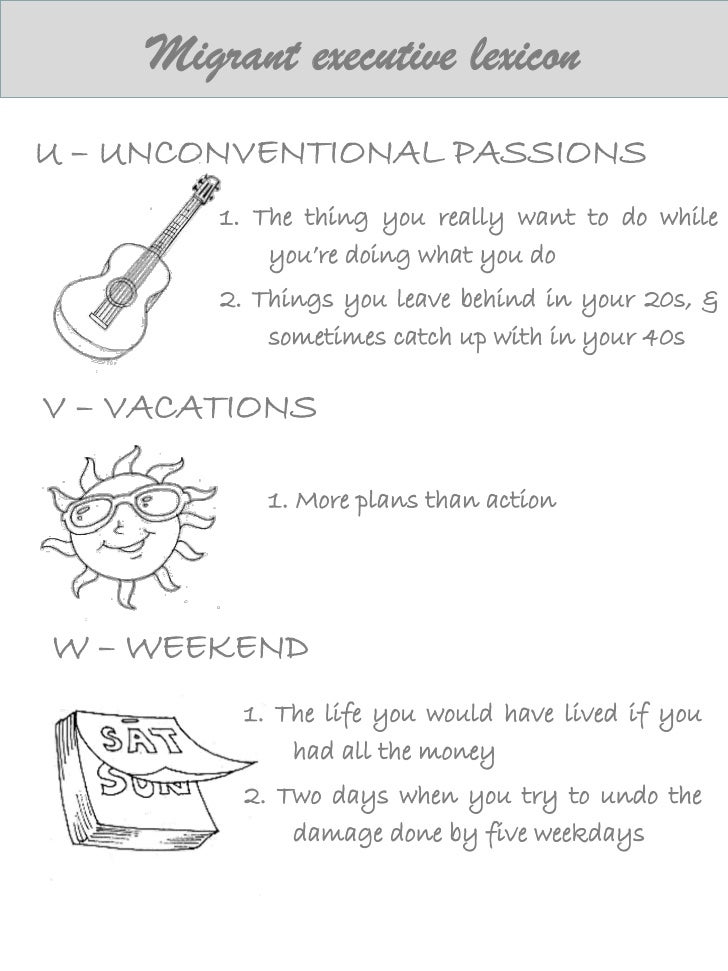 Migrant executive lexicon

U – UNCONVENTIONAL PASSIONS

1. The thing you really want to do while you're doing what you do

2. Things you leave behind in your 20s, & sometimes catch up with in your 40s

V – VACATIONS

1. More plans than action

W – WEEKEND

SAT
SUN

1. The life you would have lived if you had all the money

2. Two days when you try to undo the damage done by five weekdays